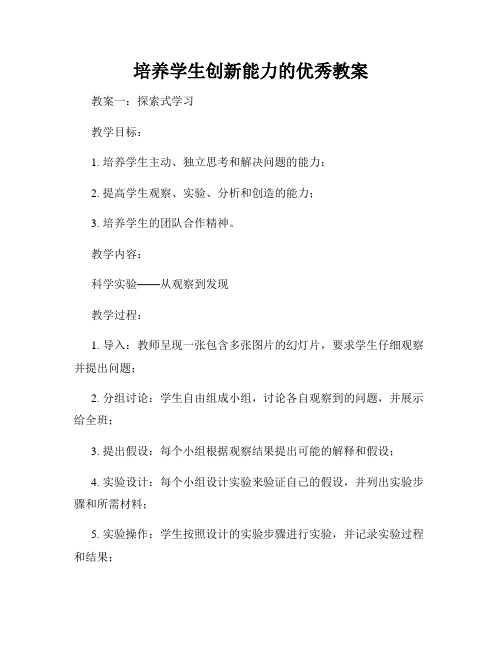 培养学生创新能力的优秀教案

教案一：探索式学习

教学目标：

1. 培养学生主动、独立思考和解决问题的能力；

2. 提高学生观察、实验、分析和创造的能力；

3. 培养学生的团队合作精神。

教学内容：

科学实验——从观察到发现

教学过程：

1. 导入：教师呈现一张包含多张图片的幻灯片，要求学生仔细观察并提出问题；

2. 分组讨论：学生自由组成小组，讨论各自观察到的问题，并展示给全班；

3. 提出假设：每个小组根据观察结果提出可能的解释和假设；

4. 实验设计：每个小组设计实验来验证自己的假设，并列出实验步骤和所需材料；

5. 实验操作：学生按照设计的实验步骤进行实验，并记录实验过程和结果；